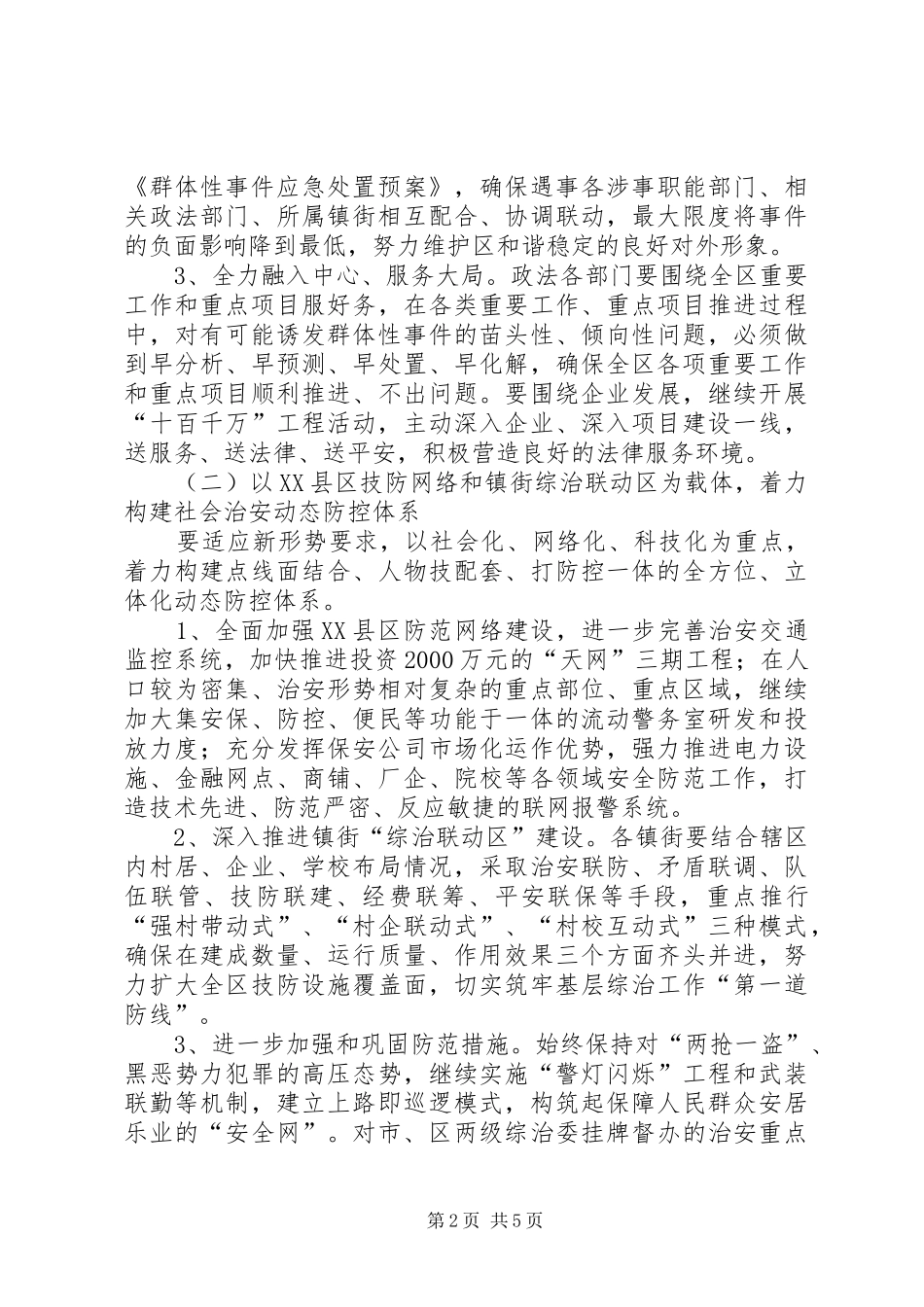 《群体性事件应急处置预案》，确保遇事各涉事职能部门、相关政法部门、所属镇街相互配合、协调联动，最大限度将事件的负面影响降到最低，努力维护区和谐稳定的良好对外形象。

3、全力融入中心、服务大局。政法各部门要围绕全区重要工作和重点项目服好务，在各类重要工作、重点项目推进过程中，对有可能诱发群体性事件的苗头性、倾向性问题，必须做到早分析、早预测、早处置、早化解，确保全区各项重要工作和重点项目顺利推进、不出问题。要围绕企业发展，继续开展“十百千万”工程活动，主动深入企业、深入项目建设一线，送服务、送法律、送平安，积极营造良好的法律服务环境。

（二）以XX县区技防网络和镇街综治联动区为载体，着力构建社会治安动态防控体系

要适应新形势要求，以社会化、网络化、科技化为重点，着力构建点线面结合、人物技配套、打防控一体的全方位、立体化动态防控体系。

1、全面加强XX县区防范网络建设，进一步完善治安交通监控系统，加快推进投资2000万元的“天网”三期工程；在人口较为密集、治安形势相对复杂的重点部位、重点区域，继续加大集安保、防控、便民等功能于一体的流动警务室研发和投放力度；充分发挥保安公司市场化运作优势，强力推进电力设施、金融网点、商铺、厂企、院校等各领域安全防范工作，打造技术先进、防范严密、反应敏捷的联网报警系统。

2、深入推进镇街“综治联动区”建设。各镇街要结合辖区内村居、企业、学校布局情况，采取治安联防、矛盾联调、队伍联管、技防联建、经费联筹、平安联保等手段，重点推行“强村带动式”、“村企联动式”、“村校互动式”三种模式，确保在建成数量、运行质量、作用效果三个方面齐头并进，努力扩大全区技防设施覆盖面，切实筑牢基层综治工作“第一道防线”。

3、进一步加强和巩固防范措施。始终保持对“两抢一盗”、黑恶势力犯罪的高压态势，继续实施“警灯闪烁”工程和武装联勤等机制，建立上路即巡逻模式，构筑起保障人民群众安居乐业的“安全网”。对市、区两级综治委挂牌督办的治安重点

第2页 共5页